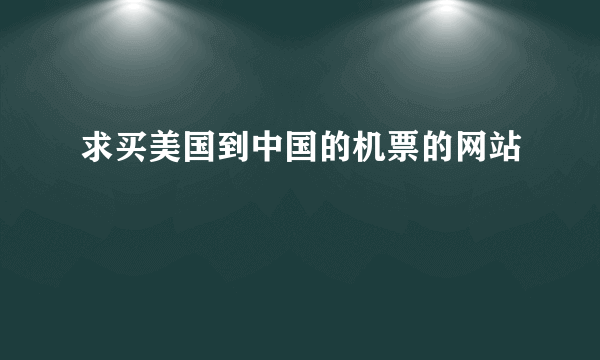 求买美国到中国的机票的网站